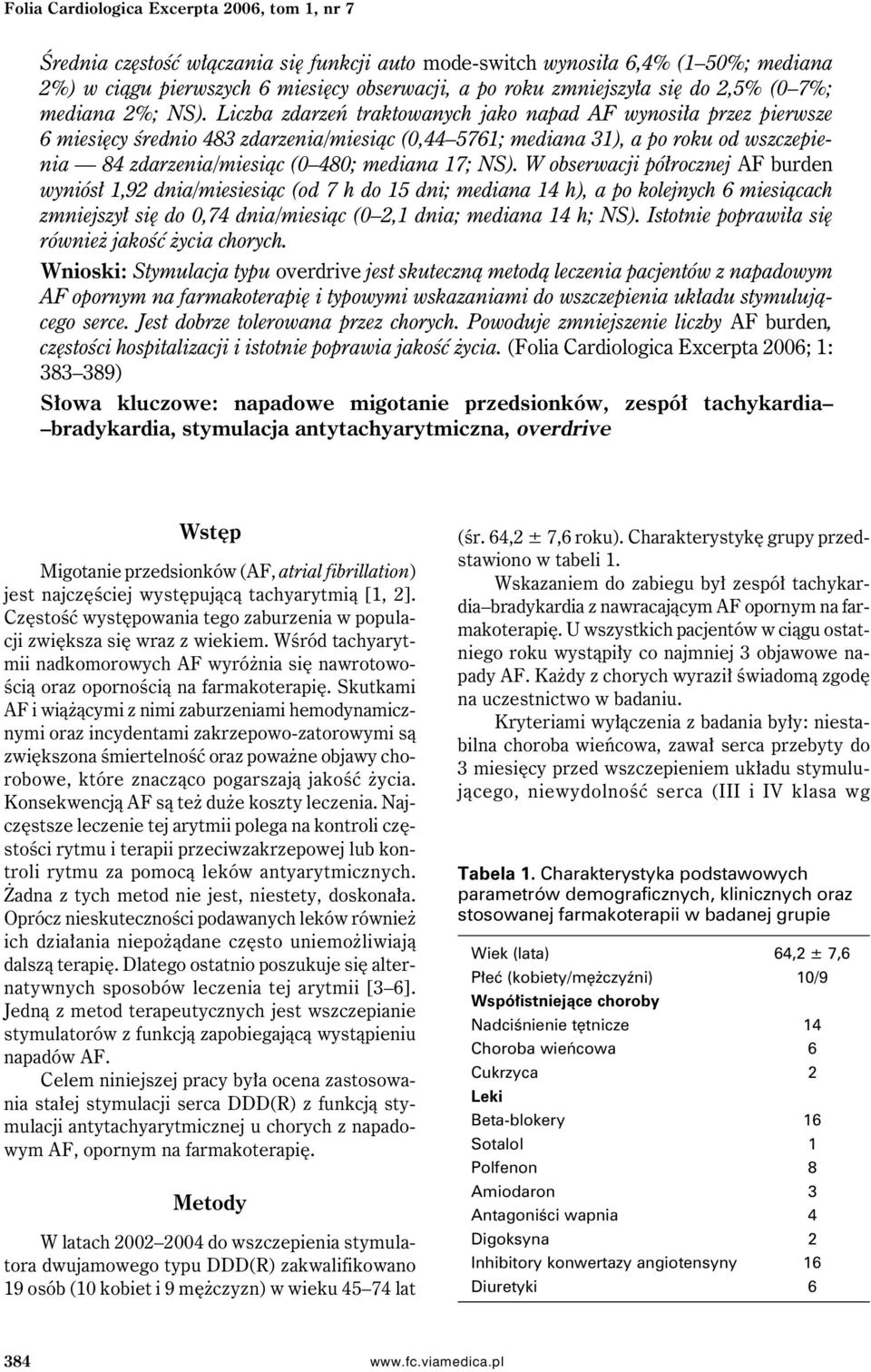 Folia Cardiologica Excerpta 2006, tom 1, nr 7

Średnia częstość włączania się funkcji auto mode-switch wynosiła 6,4% (1–50%; mediana 2%) w ciągu pierwszych 6 miesięcy obserwacji, a po roku zmniejszyła się do 2,5% (0–7%; mediana 2%; NS). Liczba zdarzeń traktowanych jako napad AF wynosiła przez pierwsze 6 miesięcy średnio 483 zdarzenia/miesiąc (0,44–5761; mediana 31), a po roku od wszczepienia — 84 zdarzenia/miesiąc (0–480; mediana 17; NS). W obserwacji półrocznej AF burden wyniósł 1,92 dnia/miesiesiąc (od 7 h do 15 dni; mediana 14 h), a po kolejnych 6 miesiącach zmniejszył się do 0,74 dnia/miesiąc (0–2,1 dnia; mediana 14 h; NS). Istotnie poprawiła się również jakość życia chorych.

Wnioski: Stymulacja typu overdrive jest skuteczną metodą leczenia pacjentów z napadowym AF opornym na farmakoterapię i typowymi wskazaniami do wszczepienia układu stymulującego serce. Jest dobrze tolerowana przez chorych. Powoduje zmniejszenie liczby AF burden, częstości hospitalizacji i istotnie poprawia jakość życia. (Folia Cardiologica Excerpta 2006; 1: 383–389)

Słowa kluczowe: napadowe migotanie przedsionków, zespół tachykardia–bradykardia, stymulacja antytachyarytmiczna, overdrive

Wstęp

Migotanie przedsionków (AF, atrial fibrillation) jest najczęściej występującą tachyarytmią [1, 2]. Częstość występowania tego zaburzenia w populacji zwiększa się wraz z wiekiem. Wśród tachyarytmii nadkomorowych AF wyróżnia się nawrotowością oraz opornością na farmakoterapię. Skutkami AF i wiążącymi z nimi zaburzeniami hemodynamicznymi oraz incydentami zakrzepowo-zatorowymi są zwiększona śmiertelność oraz poważne objawy chorobowe, które znacząco pogarszają jakość życia. Konsekwencją AF są też duże koszty leczenia. Najczęstsze leczenie tej arytmii polega na kontroli częstości rytmu i terapii przeciwzakrzepowej lub kontroli rytmu za pomocą leków antyarytmicznych. Żadna z tych metod nie jest, niestety, doskonała. Oprócz nieskuteczności podawanych leków również ich działania niepożądane często uniemożliwiają dalszą terapię. Dlatego ostatnio poszukuje się alternatywnych sposobów leczenia tej arytmii [3–6]. Jedną z metod terapeutycznych jest wszczepianie stymulatorów z funkcją zapobiegającą wystąpieniu napadów AF.

Celem niniejszej pracy była ocena zastosowania stałej stymulacji serca DDD(R) z funkcją stymulacji antytachyarytmicznej u chorych z napadowym AF, opornym na farmakoterapię.

Metody

W latach 2002–2004 do wszczepienia stymulatora dwujamowego typu DDD(R) zakwalifikowano 19 osób (10 kobiet i 9 mężczyzn) w wieku 45–74 lat (śr. 64,2 ± 7,6 roku). Charakterystykę grupy przedstawiono w tabeli 1.

Wskazaniem do zabiegu był zespół tachykardia–bradykardia z nawracającym AF opornym na farmakoterapię. U wszystkich pacjentów w ciągu ostatniego roku wystąpiły co najmniej 3 objawowe napady AF. Każdy z chorych wyraził świadomą zgodę na uczestnictwo w badaniu.

Kryteriami wyłączenia z badania były: niestabilna choroba wieńcowa, zawał serca przebyty do 3 miesięcy przed wszczepieniem układu stymulującego, niewydolność serca (III i IV klasa wg

Tabela 1. Charakterystyka podstawowych parametrów demograficznych, klinicznych oraz stosowanej farmakoterapii w badanej grupie

| | |
|---|---|
| Wiek (lata) | 64,2 ± 7,6 |
| Płeć (kobiety/mężczyźni) | 10/9 |
| Współistniejące choroby | |
| Nadciśnienie tętnicze | 14 |
| Choroba wieńcowa | 6 |
| Cukrzyca | 2 |
| Leki | |
| Beta-blokery | 16 |
| Sotalol | 1 |
| Polfenon | 8 |
| Amiodaron | 3 |
| Antagoniści wapnia | 4 |
| Digoksyna | 2 |
| Inhibitory konwertazy angiotensyny | 16 |
| Diuretyki | 6 |

384 www.fc.viamedica.pl